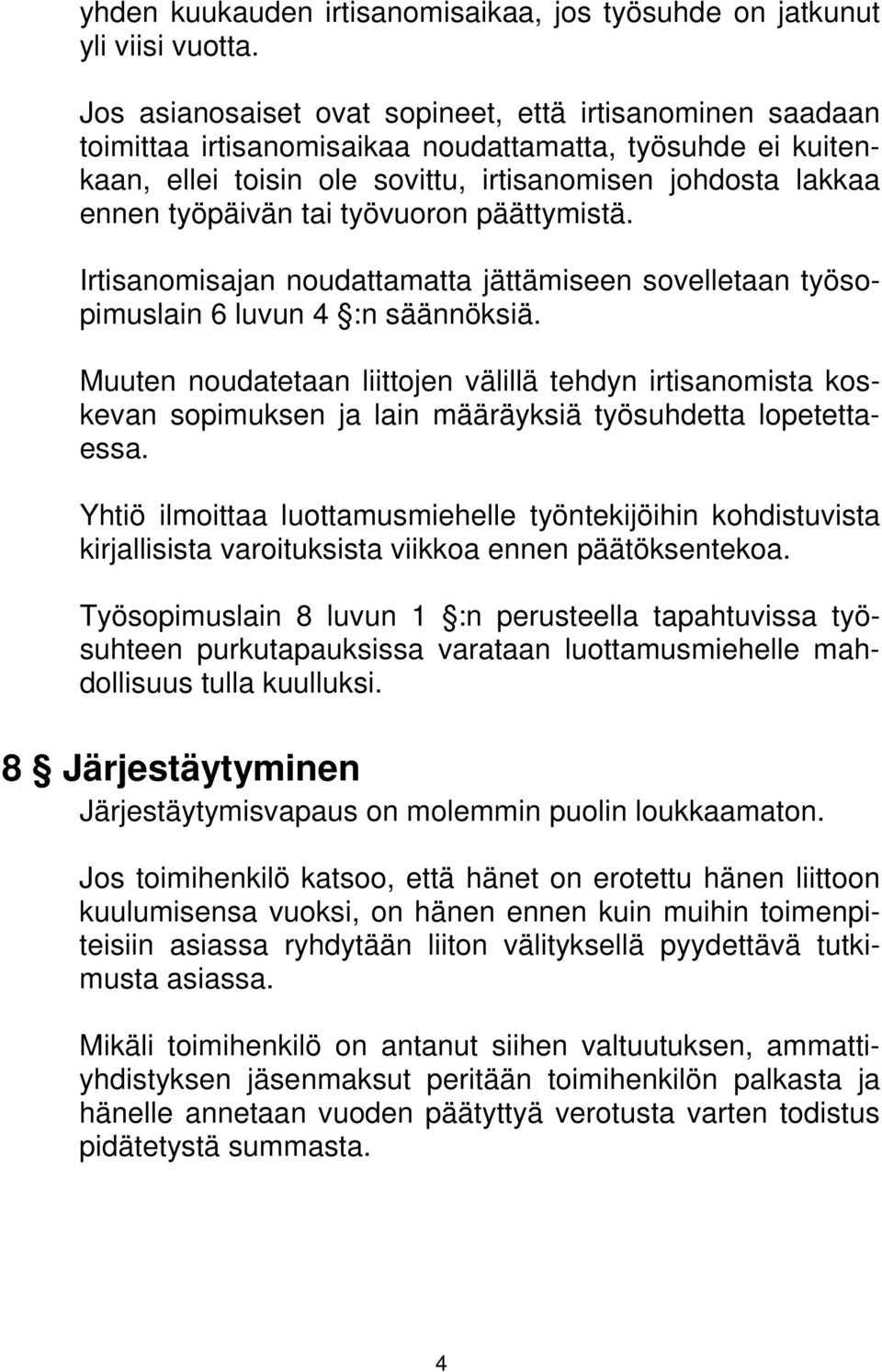 yhden kuukauden irtisanomisaikaa, jos työsuhde on jatkunut yli viisi vuotta.

Jos asianosaiset ovat sopineet, että irtisanominen saadaan toimittaa irtisanomisaikaa noudattamatta, työsuhde ei kuitenkaan, ellei toisin ole sovittu, irtisanomisen johdosta lakkaa ennen työpäivän tai työvuoron päättymistä.

Irtisanomisajan noudattamatta jättämiseen sovelletaan työsopimuslain 6 luvun 4 §:n säännöksiä.

Muuten noudatetaan liittojen välillä tehdyn irtisanomista koskevan sopimuksen ja lain määräyksiä työsuhdetta lopetettaessa.

Yhtiö ilmoittaa luottamusmiehelle työntekijöihin kohdistuvista kirjallisista varoituksista viikkoa ennen päätöksentekoa.

Työsopimuslain 8 luvun 1 §:n perusteella tapahtuvissa työsuhteen purkutapauksissa varataan luottamusmiehelle mahdollisuus tulla kuulluksi.

8 § Järjestäytyminen

Järjestäytymisvapaus on molemmin puolin loukkaamaton.

Jos toimihenkilö katsoo, että hänet on erotettu hänen liittoon kuulumisensa vuoksi, on hänen ennen kuin muihin toimenpiteisiin asiassa ryhdytään liiton välityksellä pyydettävä tutkimusta asiassa.

Mikäli toimihenkilö on antanut siihen valtuutuksen, ammattiyhdistyksen jäsenmaksut peritään toimihenkilön palkasta ja hänelle annetaan vuoden päätyttyä verotusta varten todistus pidätetystä summasta.

4